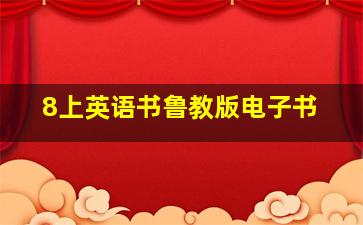 8上英语书鲁教版电子书